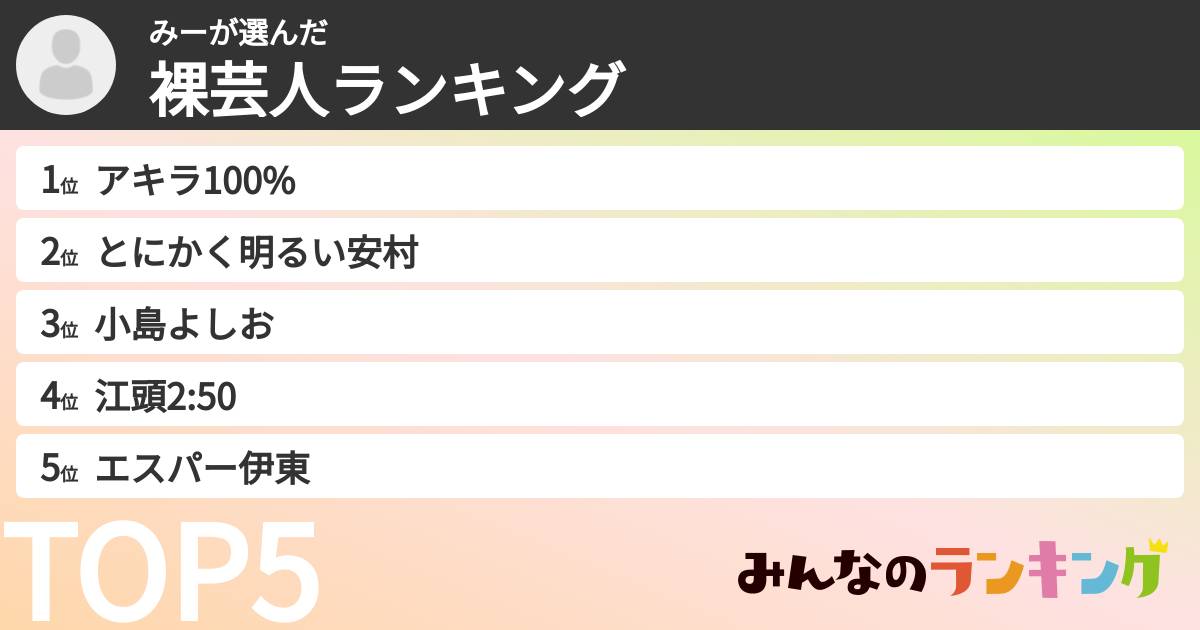 みーが選んだ
裸芸人ランキング

1位 アキラ100%
2位 とにかく明るい安村
3位 小島よしお
4位 江頭2:50
5位 エスパー伊東

TOP5

みんなのランキング